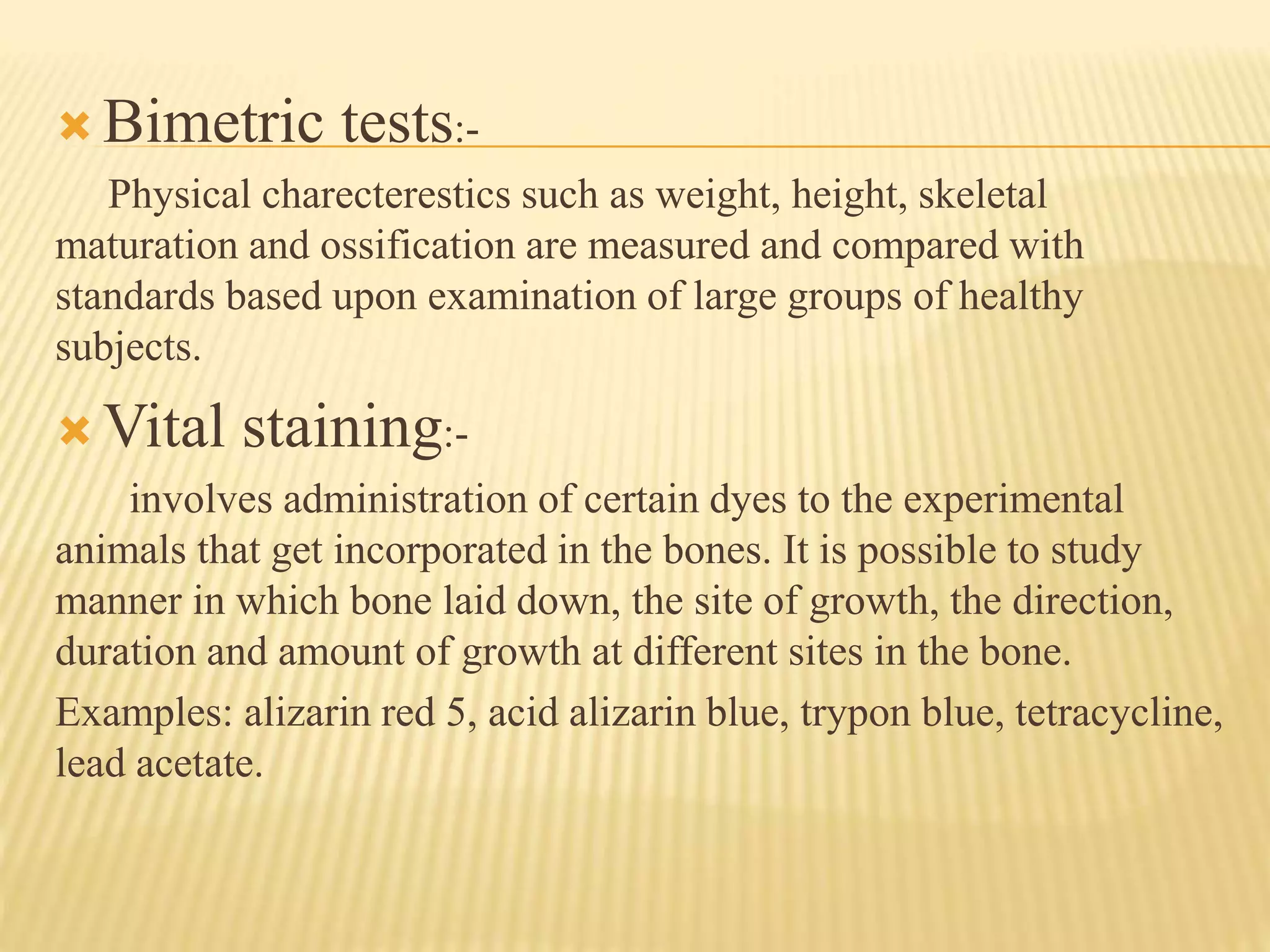 Bimetric tests:-

Physical charecterestics such as weight, height, skeletal maturation and ossification are measured and compared with standards based upon examination of large groups of healthy subjects.

Vital staining:-

involves administration of certain dyes to the experimental animals that get incorporated in the bones. It is possible to study manner in which bone laid down, the site of growth, the direction, duration and amount of growth at different sites in the bone.

Examples: alizarin red 5, acid alizarin blue, trypon blue, tetracycline, lead acetate.